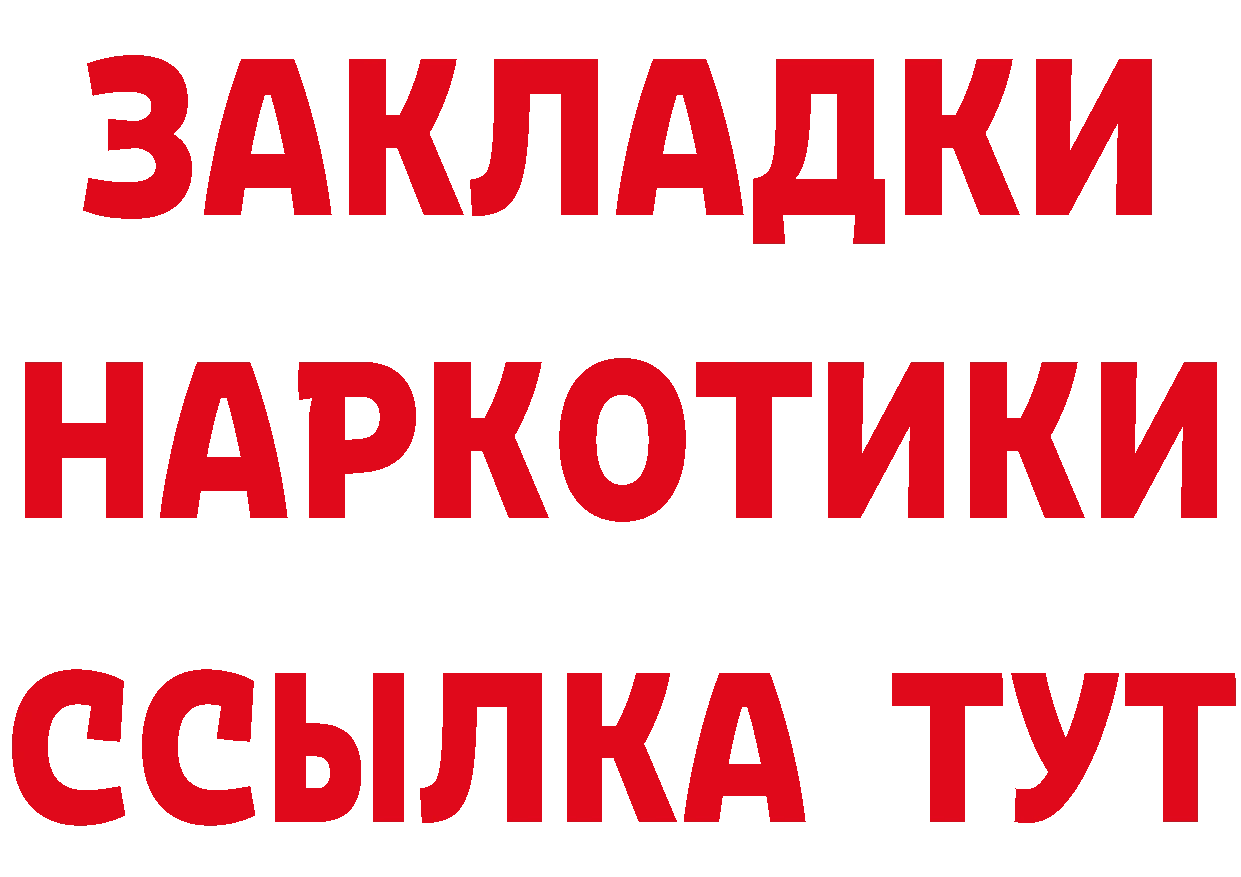 ЗАКЛАДКИ НАРКОТИКИ ССЫЛКА ТУТ